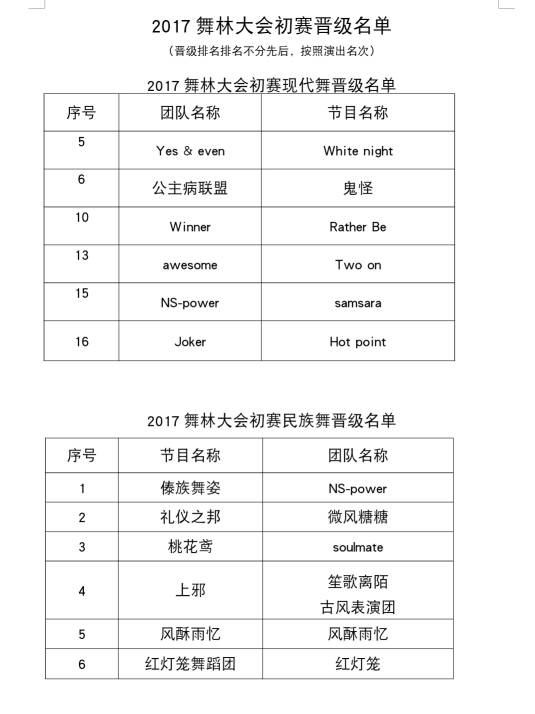 2017 舞林大会初赛晋级名单

（晋级排名排名不分先后，按照演出名次）

2017 舞林大会初赛现代舞晋级名单

| 序号 | 团队名称 | 节目名称 |
|---|---|---|
| 5 | Yes & even | White night |
| 6 | 公主病联盟 | 鬼怪 |
| 10 | Winner | Rather Be |
| 13 | awesome | Two on |
| 15 | NS-power | samsara |
| 16 | Joker | Hot point |

2017 舞林大会初赛民族舞晋级名单

| 序号 | 节目名称 | 团队名称 |
|---|---|---|
| 1 | 傣族舞姿 | NS-power |
| 2 | 礼仪之邦 | 微风糖糖 |
| 3 | 桃花鸢 | soulmate |
| 4 | 上邪 | 笙歌离陌 古风表演团 |
| 5 | 风酥雨忆 | 风酥雨忆 |
| 6 | 红灯笼舞蹈团 | 红灯笼 |